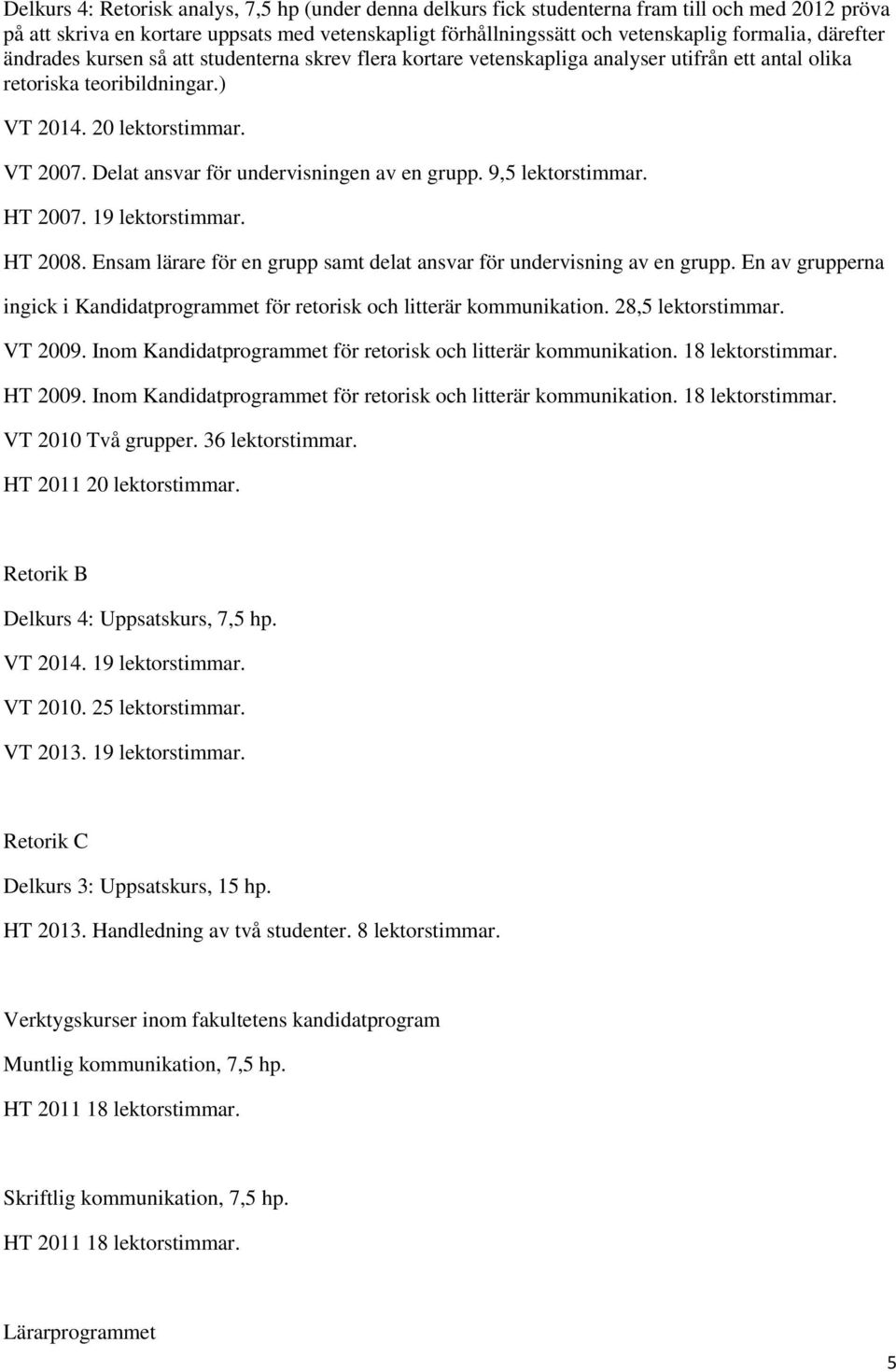 Delkurs 4: Retorisk analys, 7,5 hp (under denna delkurs fick studenterna fram till och med 2012 pröva på att skriva en kortare uppsats med vetenskapligt förhållningssätt och vetenskaplig formalia, därefter ändrades kursen så att studenterna skrev flera kortare vetenskapliga analyser utifrån ett antal olika retoriska teoribildningar.)

VT 2014. 20 lektorstimmar.

VT 2007. Delat ansvar för undervisningen av en grupp. 9,5 lektorstimmar.

HT 2007. 19 lektorstimmar.

HT 2008. Ensam lärare för en grupp samt delat ansvar för undervisning av en grupp. En av grupperna ingick i Kandidatprogrammet för retorisk och litterär kommunikation. 28,5 lektorstimmar.

VT 2009. Inom Kandidatprogrammet för retorisk och litterär kommunikation. 18 lektorstimmar.

HT 2009. Inom Kandidatprogrammet för retorisk och litterär kommunikation. 18 lektorstimmar.

VT 2010 Två grupper. 36 lektorstimmar.

HT 2011 20 lektorstimmar.

Retorik B

Delkurs 4: Uppsatskurs, 7,5 hp.

VT 2014. 19 lektorstimmar.

VT 2010. 25 lektorstimmar.

VT 2013. 19 lektorstimmar.

Retorik C

Delkurs 3: Uppsatskurs, 15 hp.

HT 2013. Handledning av två studenter. 8 lektorstimmar.

Verktygskurser inom fakultetens kandidatprogram

Muntlig kommunikation, 7,5 hp.

HT 2011 18 lektorstimmar.

Skriftlig kommunikation, 7,5 hp.

HT 2011 18 lektorstimmar.

Lärarprogrammet

5